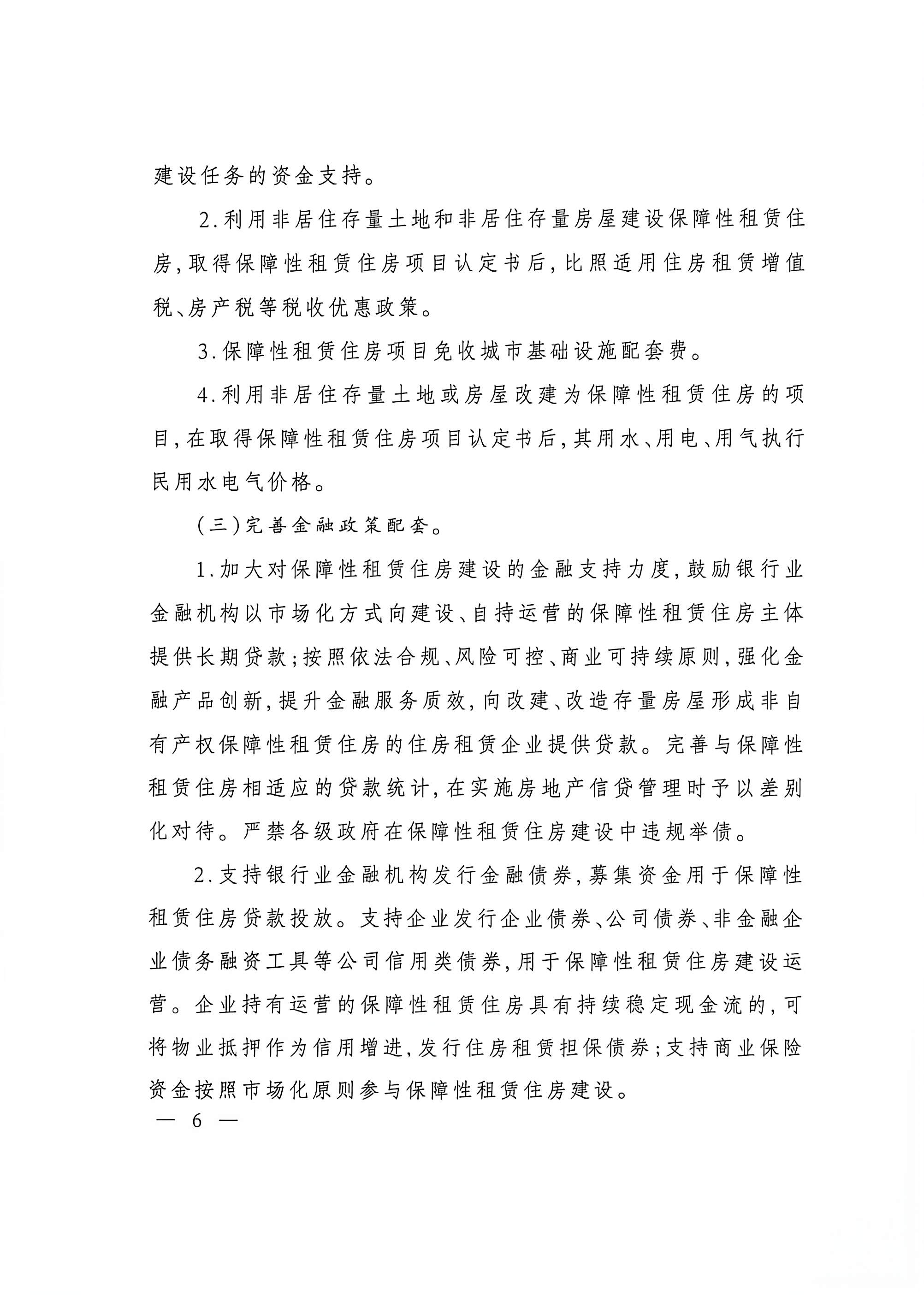 建设任务的资金支持。

2.利用非居住存量土地和非居住存量房屋建设保障性租赁住房，取得保障性租赁住房项目认定书后，比照适用住房租赁增值税、房产税等税收优惠政策。

3.保障性租赁住房项目免收城市基础设施配套费。

4.利用非居住存量土地或房屋改建为保障性租赁住房的项目，在取得保障性租赁住房项目认定书后，其用水、用电、用气执行民用水电气价格。

（三）完善金融政策配套。

1.加大对保障性租赁住房建设的金融支持力度，鼓励银行业金融机构以市场化方式向建设、自持运营的保障性租赁住房主体提供长期贷款；按照依法合规、风险可控、商业可持续原则，强化金融产品创新，提升金融服务质效，向改建、改造存量房屋形成非自有产权保障性租赁住房的住房租赁企业提供贷款。完善与保障性租赁住房相适应的贷款统计，在实施房地产信贷管理时予以差别化对待。严禁各级政府在保障性租赁住房建设中违规举债。

2.支持银行业金融机构发行金融债券，募集资金用于保障性租赁住房贷款投放。支持企业发行企业债券、公司债券、非金融企业债务融资工具等公司信用类债券，用于保障性租赁住房建设运营。企业持有运营的保障性租赁住房具有持续稳定现金流的，可将物业抵押作为信用增进，发行住房租赁担保债券；支持商业保险资金按照市场化原则参与保障性租赁住房建设。

— 6 —